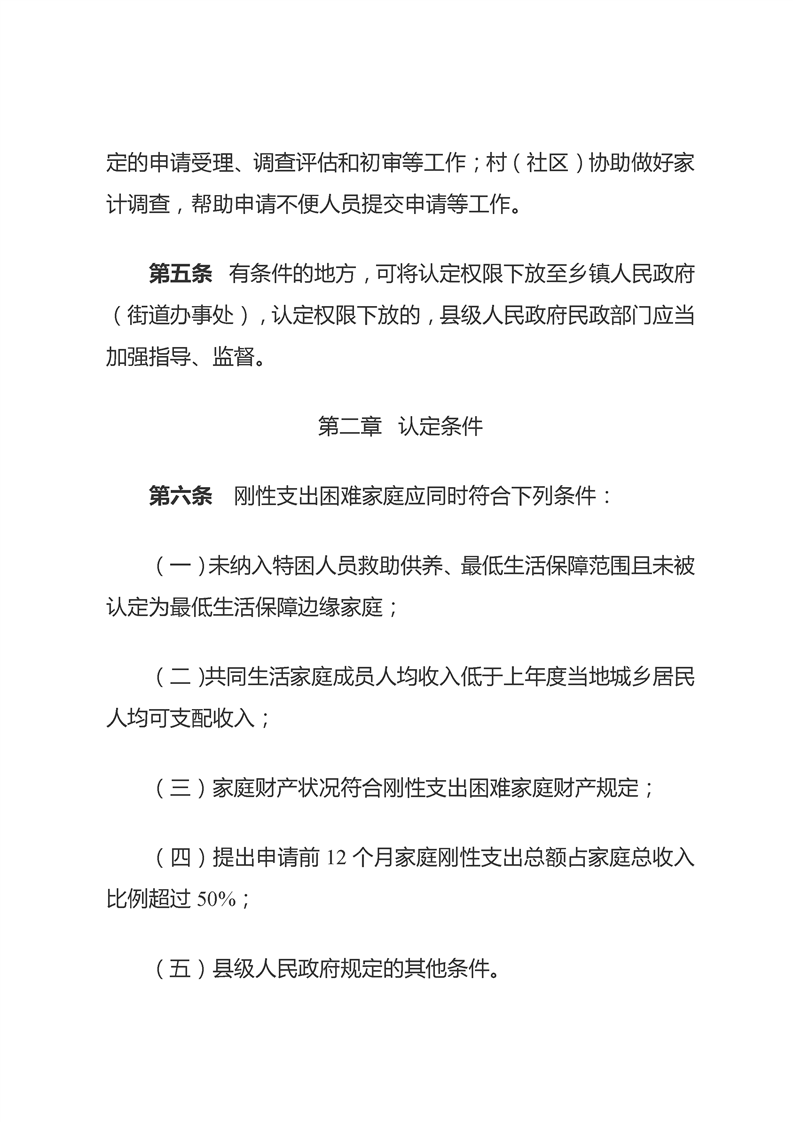 定的申请受理、调查评估和初审等工作；村（社区）协助做好家计调查，帮助申请不便人员提交申请等工作。

第五条　有条件的地方，可将认定权限下放至乡镇人民政府（街道办事处），认定权限下放的，县级人民政府民政部门应当加强指导、监督。

第二章　认定条件

第六条　刚性支出困难家庭应同时符合下列条件：

（一）未纳入特困人员救助供养、最低生活保障范围且未被认定为最低生活保障边缘家庭；

（二）共同生活家庭成员人均收入低于上年度当地城乡居民人均可支配收入；

（三）家庭财产状况符合刚性支出困难家庭财产规定；

（四）提出申请前 12 个月家庭刚性支出总额占家庭总收入比例超过 50%；

（五）县级人民政府规定的其他条件。